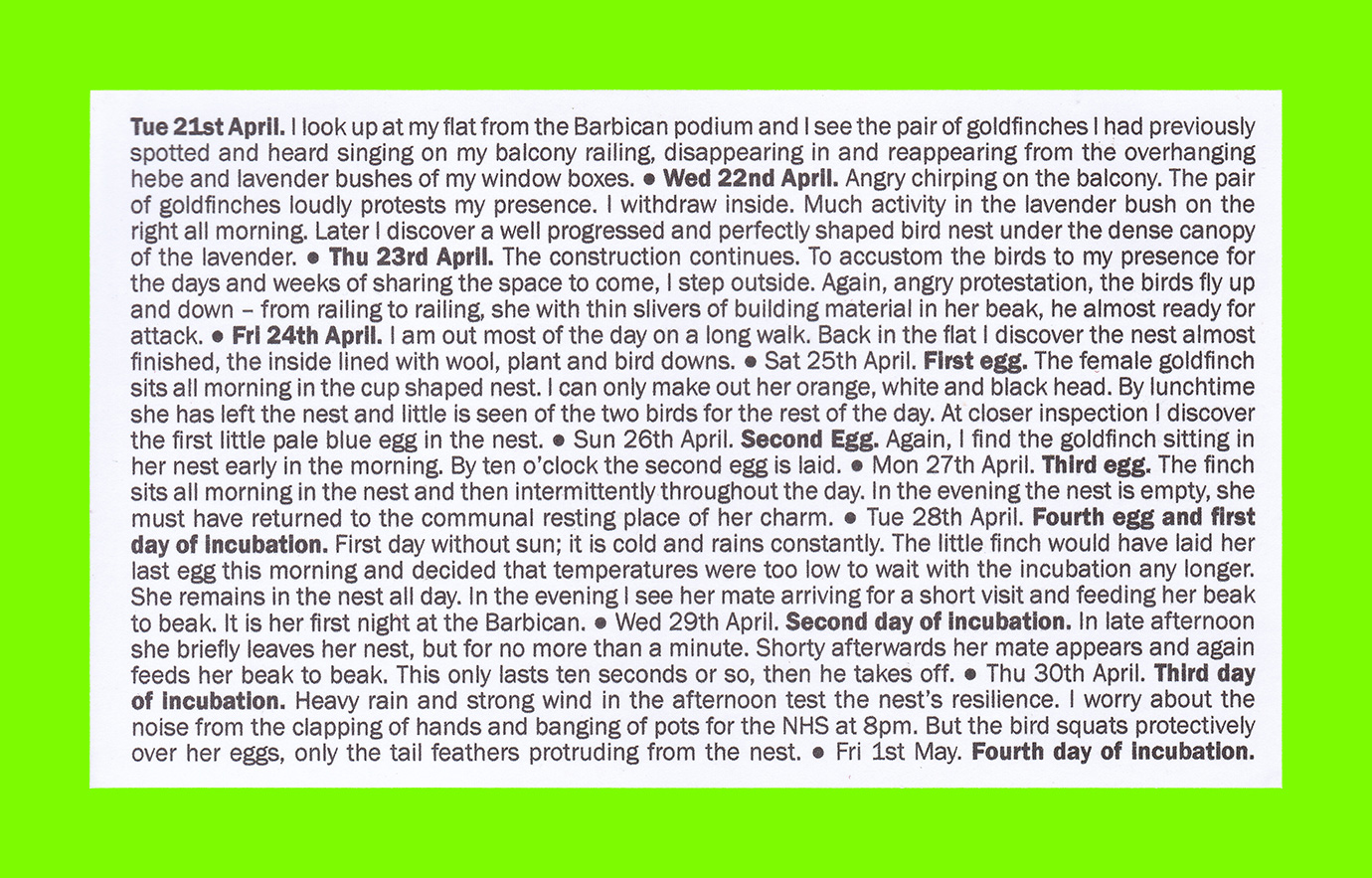 Tue 21st April. I look up at my flat from the Barbican podium and I see the pair of goldfinches I had previously spotted and heard singing on my balcony railing, disappearing in and reappearing from the overhanging hebe and lavender bushes of my window boxes. • Wed 22nd April. Angry chirping on the balcony. The pair of goldfinches loudly protests my presence. I withdraw inside. Much activity in the lavender bush on the right all morning. Later I discover a well progressed and perfectly shaped bird nest under the dense canopy of the lavender. • Thu 23rd April. The construction continues. To accustom the birds to my presence for the days and weeks of sharing the space to come, I step outside. Again, angry protestation, the birds fly up and down – from railing to railing, she with thin slivers of building material in her beak, he almost ready for attack. • Fri 24th April. I am out most of the day on a long walk. Back in the flat I discover the nest almost finished, the inside lined with wool, plant and bird downs. • Sat 25th April. First egg. The female goldfinch sits all morning in the cup shaped nest. I can only make out her orange, white and black head. By lunchtime she has left the nest and little is seen of the two birds for the rest of the day. At closer inspection I discover the first little pale blue egg in the nest. • Sun 26th April. Second Egg. Again, I find the goldfinch sitting in her nest early in the morning. By ten o'clock the second egg is laid. • Mon 27th April. Third egg. The finch sits all morning in the nest and then intermittently throughout the day. In the evening the nest is empty, she must have returned to the communal resting place of her charm. • Tue 28th April. Fourth egg and first day of incubation. First day without sun; it is cold and rains constantly. The little finch would have laid her last egg this morning and decided that temperatures were too low to wait with the incubation any longer. She remains in the nest all day. In the evening I see her mate arriving for a short visit and feeding her beak to beak. It is her first night at the Barbican. • Wed 29th April. Second day of incubation. In late afternoon she briefly leaves her nest, but for no more than a minute. Shorty afterwards her mate appears and again feeds her beak to beak. This only lasts ten seconds or so, then he takes off. • Thu 30th April. Third day of incubation. Heavy rain and strong wind in the afternoon test the nest's resilience. I worry about the noise from the clapping of hands and banging of pots for the NHS at 8pm. But the bird squats protectively over her eggs, only the tail feathers protruding from the nest. • Fri 1st May. Fourth day of incubation.